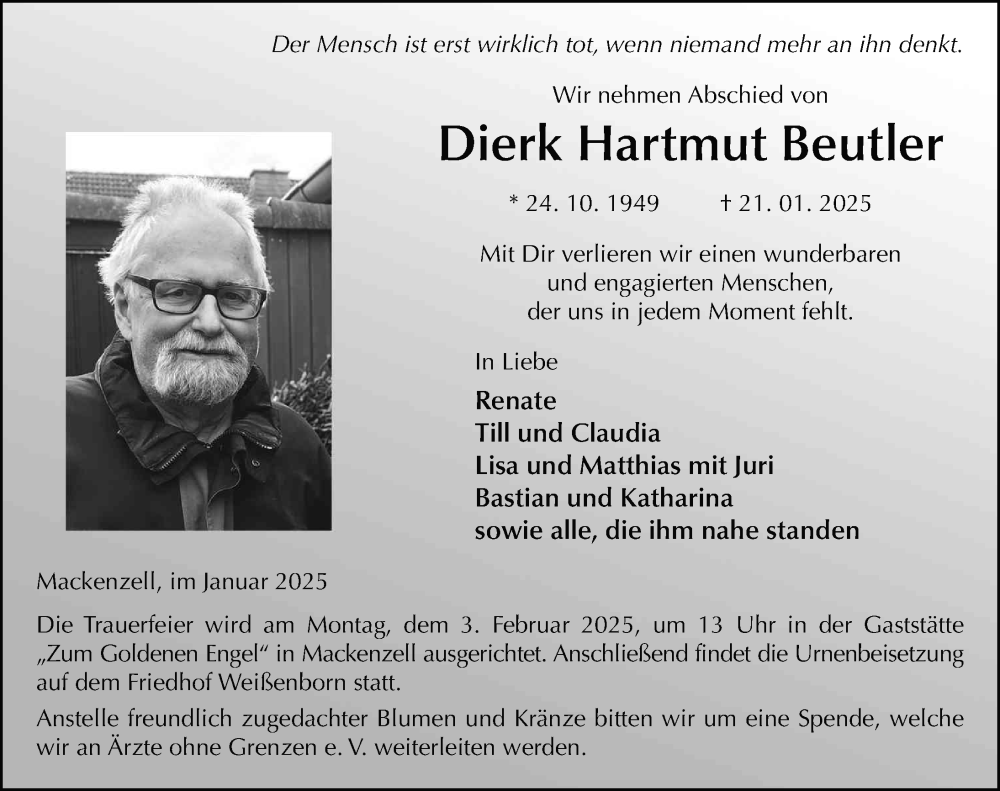 Der Mensch ist erst wirklich tot, wenn niemand mehr an ihn denkt.

Wir nehmen Abschied von

Dierk Hartmut Beutler

* 24. 10. 1949 † 21. 01. 2025

Mit Dir verlieren wir einen wunderbaren und engagierten Menschen, der uns in jedem Moment fehlt.

In Liebe

Renate
Till und Claudia
Lisa und Matthias mit Juri
Bastian und Katharina
sowie alle, die ihm nahe standen

Mackenzell, im Januar 2025

Die Trauerfeier wird am Montag, dem 3. Februar 2025, um 13 Uhr in der Gaststätte „Zum Goldenen Engel“ in Mackenzell ausgerichtet. Anschließend findet die Urnenbeisetzung auf dem Friedhof Weißenborn statt.

Anstelle freundlich zugedachter Blumen und Kränze bitten wir um eine Spende, welche wir an Ärzte ohne Grenzen e. V. weiterleiten werden.